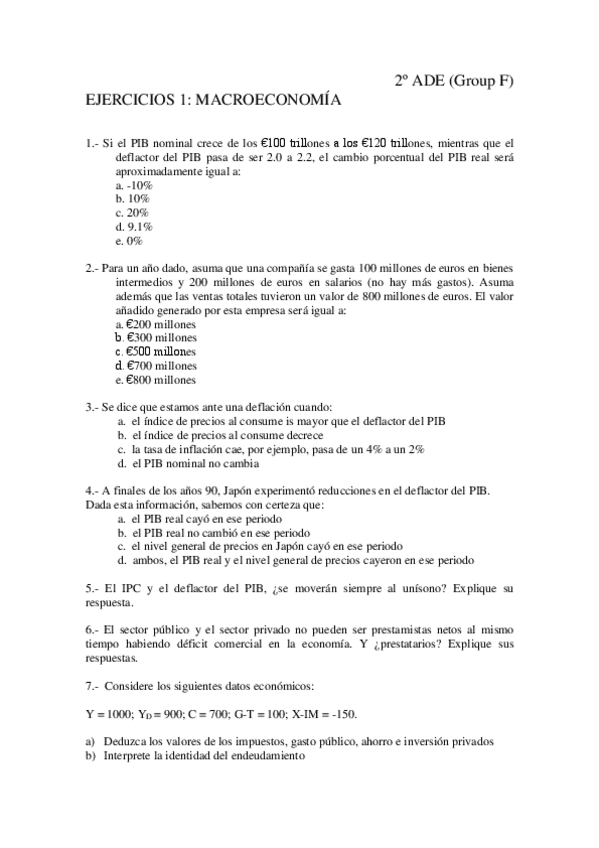 2º ADE (Group F)

EJERCICIOS 1: MACROECONOMÍA

1.- Si el PIB nominal crece de los €100 trillones a los €120 trillones, mientras que el deflactor del PIB pasa de ser 2.0 a 2.2, el cambio porcentual del PIB real será aproximadamente igual a:
a. -10%
b. 10%
c. 20%
d. 9.1%
e. 0%

2.- Para un año dado, asuma que una compañía se gasta 100 millones de euros en bienes intermedios y 200 millones de euros en salarios (no hay más gastos). Asuma además que las ventas totales tuvieron un valor de 800 millones de euros. El valor añadido generado por esta empresa será igual a:
a. €200 millones
b. €300 millones
c. €500 millones
d. €700 millones
e. €800 millones

3.- Se dice que estamos ante una deflación cuando:
a. el índice de precios al consume is mayor que el deflactor del PIB
b. el índice de precios al consume decrece
c. la tasa de inflación cae, por ejemplo, pasa de un 4% a un 2%
d. el PIB nominal no cambia

4.- A finales de los años 90, Japón experimentó reducciones en el deflactor del PIB. Dada esta información, sabemos con certeza que:
a. el PIB real cayó en ese periodo
b. el PIB real no cambió en ese periodo
c. el nivel general de precios en Japón cayó en ese periodo
d. ambos, el PIB real y el nivel general de precios cayeron en ese periodo

5.- El IPC y el deflactor del PIB, ¿se moverán siempre al unísono? Explique su respuesta.

6.- El sector público y el sector privado no pueden ser prestamistas netos al mismo tiempo habiendo déficit comercial en la economía. Y ¿prestatarios? Explique sus respuestas.

7.- Considere los siguientes datos económicos:

Y = 1000; $Y_D$ = 900; C = 700; G-T = 100; X-IM = -150.

a) Deduzca los valores de los impuestos, gasto público, ahorro e inversión privados
b) Interprete la identidad del endeudamiento